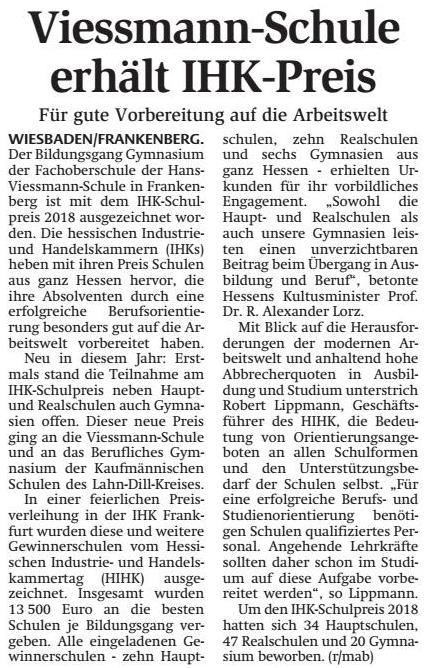 Viessmann-Schule erhält IHK-Preis

Für gute Vorbereitung auf die Arbeitswelt

WIESBADEN/FRANKENBERG. Der Bildungsgang Gymnasium der Fachoberschule der Hans-Viessmann-Schule in Frankenberg ist mit dem IHK-Schulpreis 2018 ausgezeichnet worden. Die hessischen Industrie- und Handelskammern (IHKs) heben mit ihren Preis Schulen aus ganz Hessen hervor, die ihre Absolventen durch eine erfolgreiche Berufsorientierung besonders gut auf die Arbeitswelt vorbereitet haben.

Neu in diesem Jahr: Erstmals stand die Teilnahme am IHK-Schulpreis neben Haupt- und Realschulen auch Gymnasien offen. Dieser neue Preis ging an die Viessmann-Schule und an das Berufliches Gymnasium der Kaufmännischen Schulen des Lahn-Dill-Kreises.

In einer feierlichen Preisverleihung in der IHK Frankfurt wurden diese und weitere Gewinnerschulen vom Hessischen Industrie- und Handelskammertag (HIHK) ausgezeichnet. Insgesamt wurden 13 500 Euro an die besten Schulen je Bildungsgang vergeben. Alle eingeladenen Gewinnerschulen - zehn Hauptschulen, zehn Realschulen und sechs Gymnasien aus ganz Hessen - erhielten Urkunden für ihr vorbildliches Engagement. „Sowohl die Haupt- und Realschulen als auch unsere Gymnasien leisten einen unverzichtbaren Beitrag beim Übergang in Ausbildung und Beruf“, betonte Hessens Kultusminister Prof. Dr. R. Alexander Lorz.

Mit Blick auf die Herausforderungen der modernen Arbeitswelt und anhaltend hohe Abbrecherquoten in Ausbildung und Studium unterstrich Robert Lippmann, Geschäftsführer des HIHK, die Bedeutung von Orientierungsangeboten an allen Schulformen und den Unterstützungsbedarf der Schulen selbst. „Für eine erfolgreiche Berufs- und Studienorientierung benötigen Schulen qualifiziertes Personal. Angehende Lehrkräfte sollten daher schon im Studium auf diese Aufgabe vorbereitet werden“, so Lippmann.

Um den IHK-Schulpreis 2018 hatten sich 34 Hauptschulen, 47 Realschulen und 20 Gymnasium beworben. (r/mab)